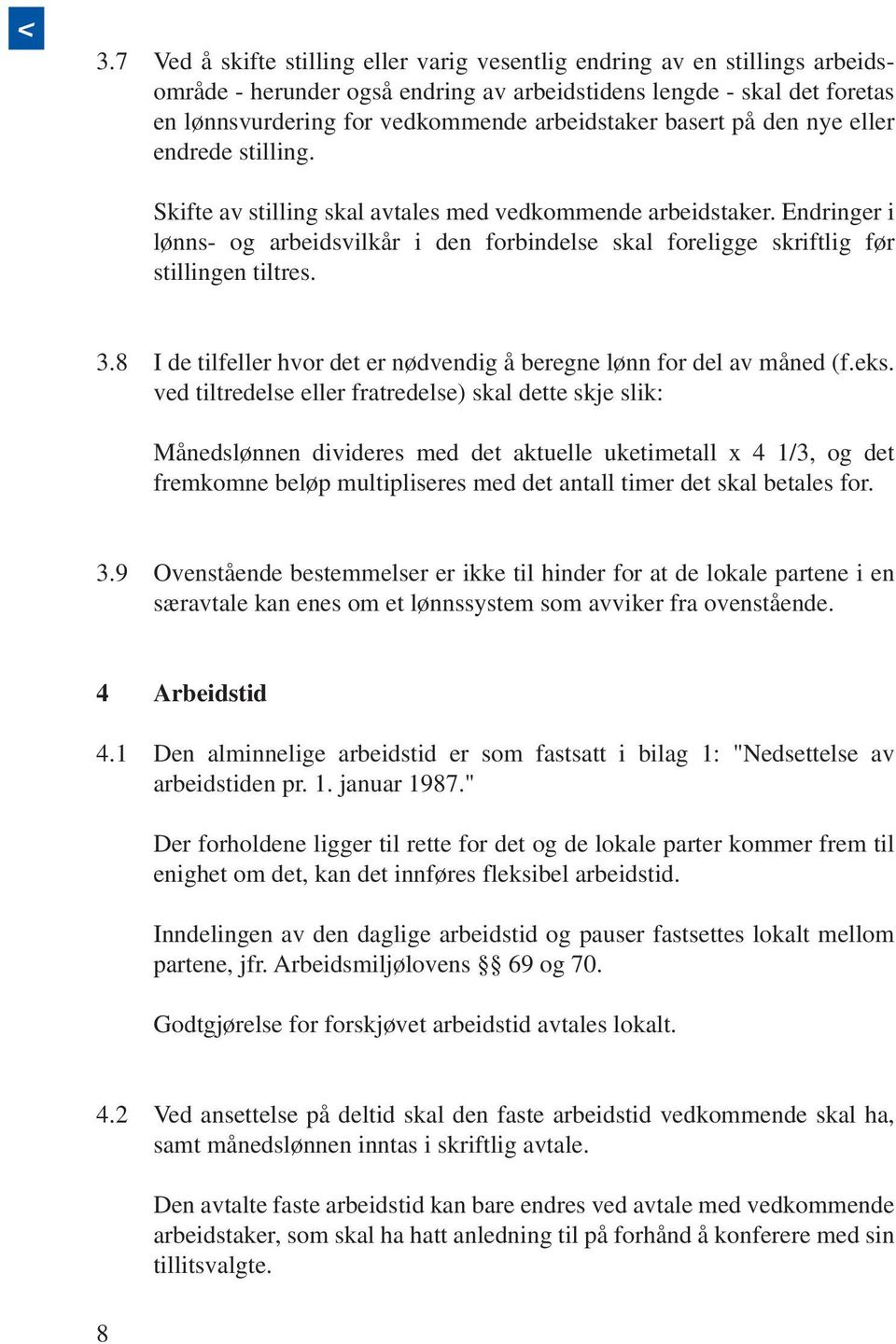 <

3.7 Ved å skifte stilling eller varig vesentlig endring av en stillings arbeidsområde - herunder også endring av arbeidstidens lengde - skal det foretas en lønnsvurdering for vedkommende arbeidstaker basert på den nye eller endrede stilling.

Skifte av stilling skal avtales med vedkommende arbeidstaker. Endringer i lønns- og arbeidsvilkår i den forbindelse skal foreligge skriftlig før stillingen tiltres.

3.8 I de tilfeller hvor det er nødvendig å beregne lønn for del av måned (f.eks. ved tiltredelse eller fratredelse) skal dette skje slik:

Månedslønnen divideres med det aktuelle uketimetall x 4 1/3, og det fremkomne beløp multipliseres med det antall timer det skal betales for.

3.9 Ovenstående bestemmelser er ikke til hinder for at de lokale partene i en særavtale kan enes om et lønnssystem som avviker fra ovenstående.

4 Arbeidstid

4.1 Den alminnelige arbeidstid er som fastsatt i bilag 1: "Nedsettelse av arbeidstiden pr. 1. januar 1987."

Der forholdene ligger til rette for det og de lokale parter kommer frem til enighet om det, kan det innføres fleksibel arbeidstid.

Inndelingen av den daglige arbeidstid og pauser fastsettes lokalt mellom partene, jfr. Arbeidsmiljølovens §§ 69 og 70.

Godtgjørelse for forskjøvet arbeidstid avtales lokalt.

4.2 Ved ansettelse på deltid skal den faste arbeidstid vedkommende skal ha, samt månedslønnen inntas i skriftlig avtale.

Den avtalte faste arbeidstid kan bare endres ved avtale med vedkommende arbeidstaker, som skal ha hatt anledning til på forhånd å konferere med sin tillitsvalgte.

8